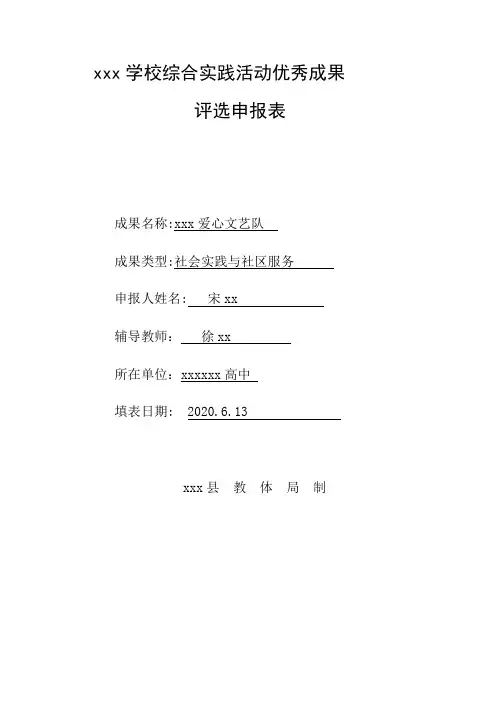 xxx 学校综合实践活动优秀成果

评选申报表

成果名称:xxx 爱心文艺队

成果类型:社会实践与社区服务

申报人姓名: 宋 xx

辅导教师: 徐 xx

所在单位: xxxxxx 高中

填表日期: 2020.6.13

xxx 县 教 体 局 制